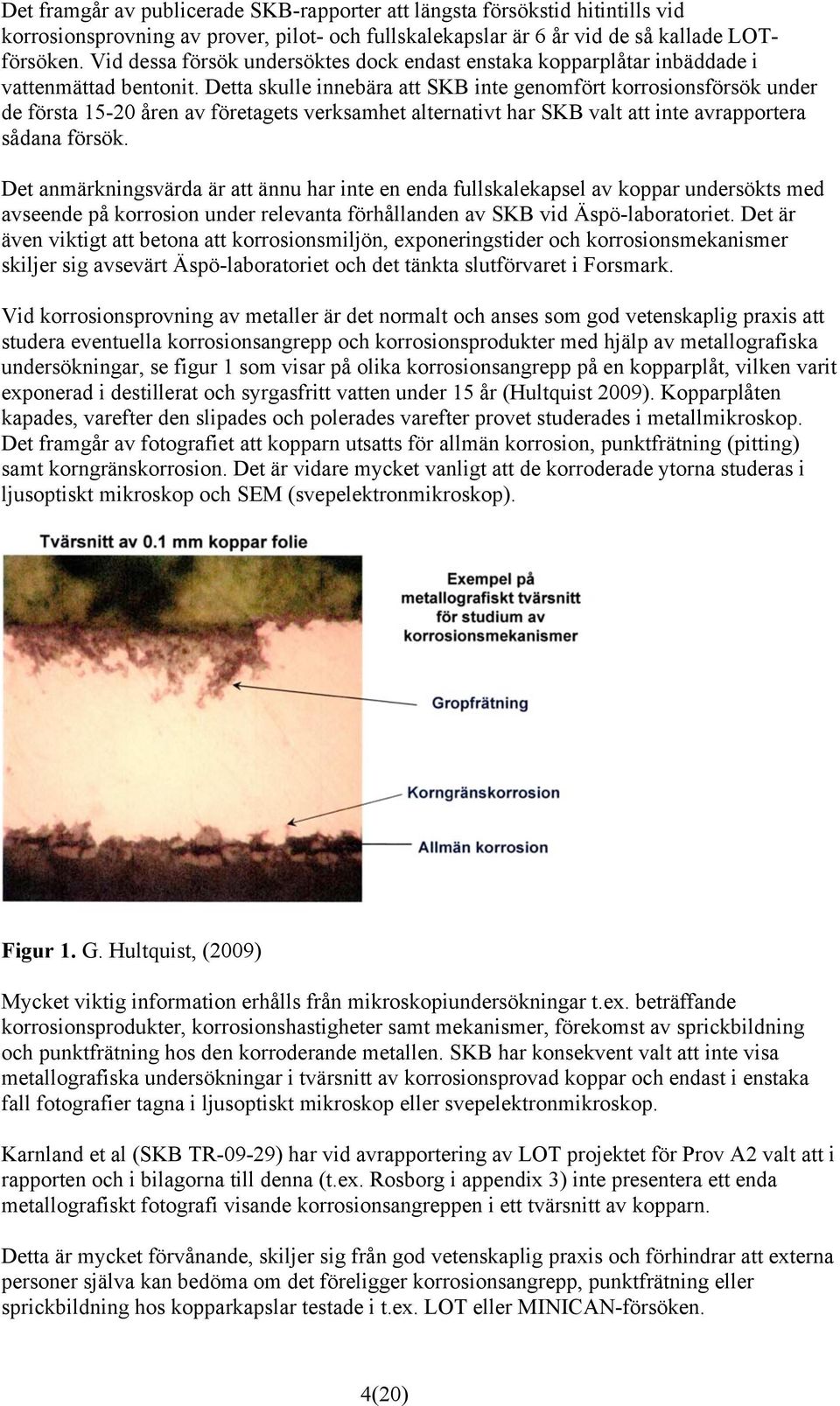 Det framgår av publicerade SKB-rapporter att längsta försökstid hitintills vid korrosionsprovning av prover, pilot- och fullskalekapslar är 6 år vid de så kallade LOT-försöken. Vid dessa försök undersöktes dock endast enstaka kopparplåtar inbäddade i vattenmättad bentonit. Detta skulle innebära att SKB inte genomfört korrosionsförsök under de första 15-20 åren av företagets verksamhet alternativt har SKB valt att inte avrapportera sådana försök.

Det anmärkningsvärda är att ännu har inte en enda fullskalekapsel av koppar undersökts med avseende på korrosion under relevanta förhållanden av SKB vid Äspö-laboratoriet. Det är även viktigt att betona att korrosionsmiljön, exponeringstider och korrosionsmekanismer skiljer sig avsevärt Äspö-laboratoriet och det tänkta slutförvaret i Forsmark.

Vid korrosionsprovning av metaller är det normalt och anses som god vetenskaplig praxis att studera eventuella korrosionsangrepp och korrosionsprodukter med hjälp av metallografiska undersökningar, se figur 1 som visar på olika korrosionsangrepp på en kopparplåt, vilken varit exponerad i destillerat och syrgasfritt vatten under 15 år (Hultquist 2009). Kopparplåten kapades, varefter den slipades och polerades varefter provet studerades i metallmikroskop. Det framgår av fotografiet att kopparn utsatts för allmän korrosion, punktfrätning (pitting) samt korngränskorrosion. Det är vidare mycket vanligt att de korroderade ytorna studeras i ljusoptiskt mikroskop och SEM (svepelektronmikroskop).

Tvärsnitt av 0.1 mm koppar folie

Exempel på metallografiskt tvärsnitt för studium av korrosionsmekanismer

Gropfrätning

Korngränskorrosion

Allmän korrosion

Figur 1. G. Hultquist, (2009)

Mycket viktig information erhålls från mikroskopiundersökningar t.ex. beträffande korrosionsprodukter, korrosionshastigheter samt mekanismer, förekomst av sprickbildning och punktfrätning hos den korroderande metallen. SKB har konsekvent valt att inte visa metallografiska undersökningar i tvärsnitt av korrosionsprovad koppar och endast i enstaka fall fotografier tagna i ljusoptiskt mikroskop eller svepelektronmikroskop.

Karnland et al (SKB TR-09-29) har vid avrapportering av LOT projektet för Prov A2 valt att i rapporten och i bilagorna till denna (t.ex. Rosborg i appendix 3) inte presentera ett enda metallografiskt fotografi visande korrosionsangreppen i ett tvärsnitt av kopparn.

Detta är mycket förvånande, skiljer sig från god vetenskaplig praxis och förhindrar att externa personer själva kan bedöma om det föreligger korrosionsangrepp, punktfrätning eller sprickbildning hos kopparkapslar testade i t.ex. LOT eller MINICAN-försöken.

4(20)